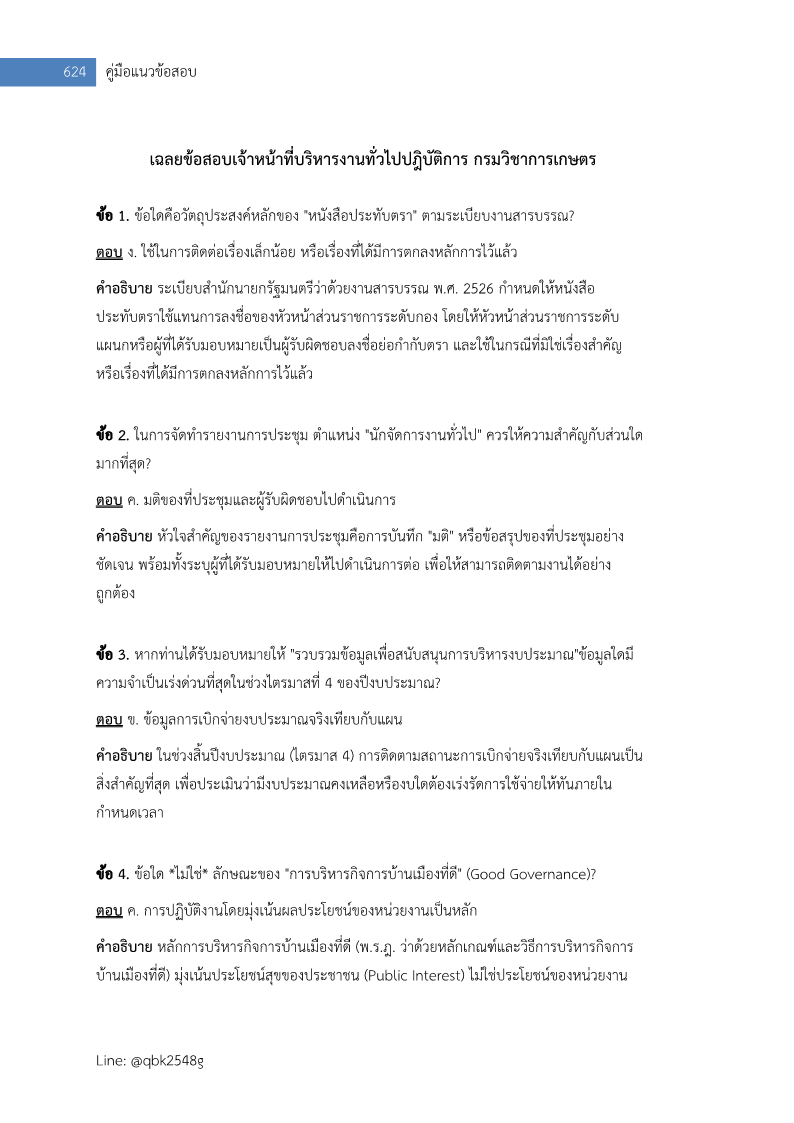 624 คู่มือแนวข้อสอบ

เฉลยข้อสอบเจ้าหน้าที่บริหารงานทั่วไปปฏิบัติการ กรมวิชาการเกษตร

ข้อ 1. ข้อใดคือวัตถุประสงค์หลักของ "หนังสือประทับตรา" ตามระเบียบงานสารบรรณ?

ตอบ ง. ใช้ในการติดต่อเรื่องเล็กน้อย หรือเรื่องที่ได้มีการตกลงหลักการไว้แล้ว

คำอธิบาย ระเบียบสำนักนายกรัฐมนตรีว่าด้วยงานสารบรรณ พ.ศ. 2526 กำหนดให้หนังสือประทับตราใช้แทนการลงชื่อของหัวหน้าส่วนราชการระดับกอง โดยให้หัวหน้าส่วนราชการระดับแผนกหรือผู้ที่ได้รับมอบหมายเป็นผู้รับผิดชอบลงชื่อย่อกำกับตรา และใช้ในกรณีที่มิใช่เรื่องสำคัญ หรือเรื่องที่ได้มีการตกลงหลักการไว้แล้ว

ข้อ 2. ในการจัดทำรายงานการประชุม ตำแหน่ง "นักจัดการงานทั่วไป" ควรให้ความสำคัญกับส่วนใดมากที่สุด?

ตอบ ค. มติของที่ประชุมและผู้รับผิดชอบไปดำเนินการ

คำอธิบาย หัวใจสำคัญของรายงานการประชุมคือการบันทึก "มติ" หรือข้อสรุปของที่ประชุมอย่างชัดเจน พร้อมทั้งระบุผู้ที่ได้รับมอบหมายให้ไปดำเนินการต่อ เพื่อให้สามารถติดตามงานได้อย่างถูกต้อง

ข้อ 3. หากท่านได้รับมอบหมายให้ "รวบรวมข้อมูลเพื่อสนับสนุนการบริหารงบประมาณ"ข้อมูลใดมีความจำเป็นเร่งด่วนที่สุดในช่วงไตรมาสที่ 4 ของปีงบประมาณ?

ตอบ ข. ข้อมูลการเบิกจ่ายงบประมาณจริงเทียบกับแผน

คำอธิบาย ในช่วงสิ้นปีงบประมาณ (ไตรมาส 4) การติดตามสถานะการเบิกจ่ายจริงเทียบกับแผนเป็นสิ่งสำคัญที่สุด เพื่อประเมินว่ามีงบประมาณคงเหลือหรืองบใดต้องเร่งรัดการใช้จ่ายให้ทันภายในกำหนดเวลา

ข้อ 4. ข้อใด *ไม่ใช่* ลักษณะของ "การบริหารกิจการบ้านเมืองที่ดี" (Good Governance)?

ตอบ ค. การปฏิบัติงานโดยมุ่งเน้นผลประโยชน์ของหน่วยงานเป็นหลัก

คำอธิบาย หลักการบริหารกิจการบ้านเมืองที่ดี (พ.ร.ฎ. ว่าด้วยหลักเกณฑ์และวิธีการบริหารกิจการบ้านเมืองที่ดี) มุ่งเน้นประโยชน์สุขของประชาชน (Public Interest) ไม่ใช่ประโยชน์ของหน่วยงาน

Line: @qbk2548g